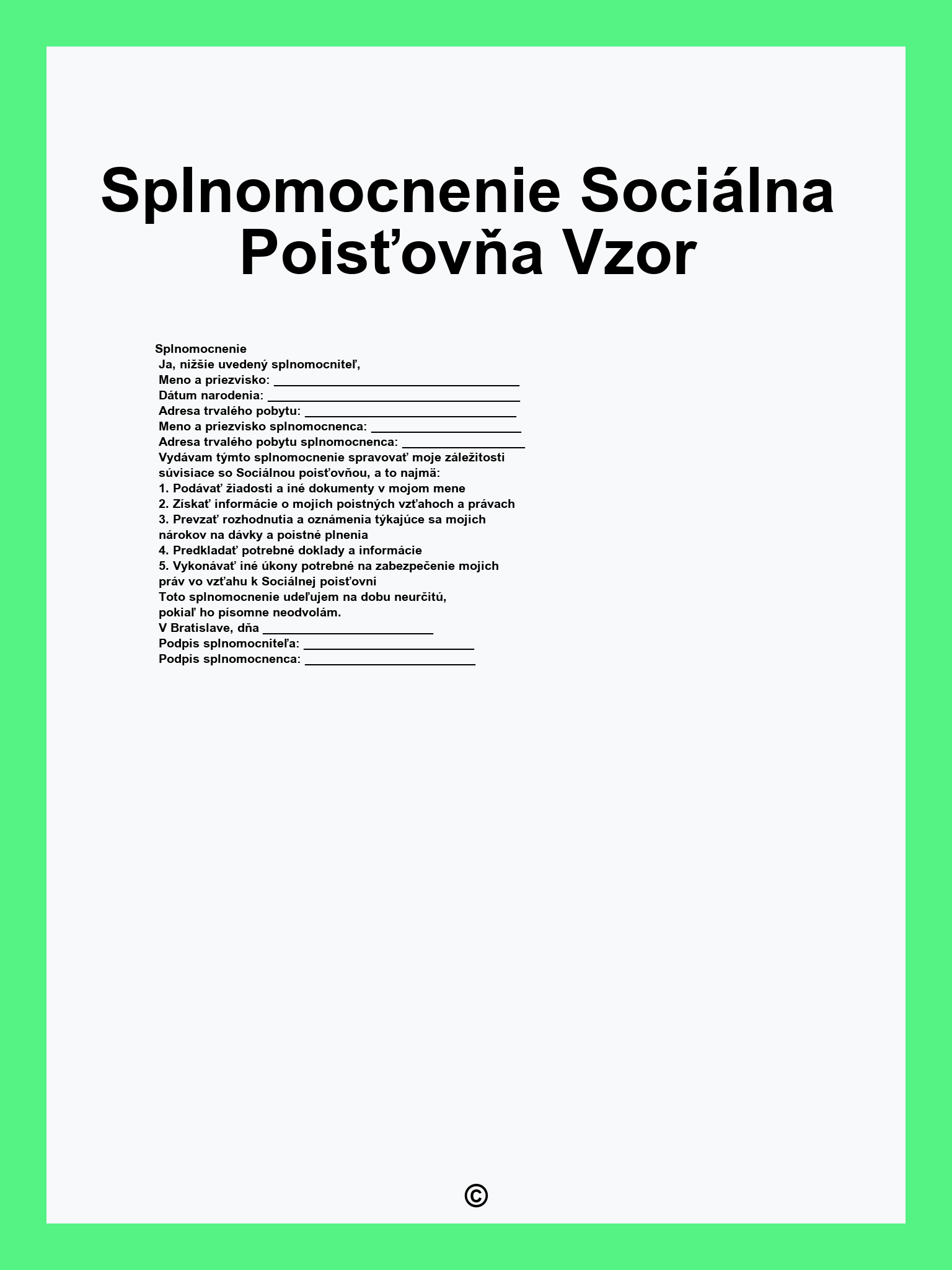 Splnomocnenie Sociálna Poisťovňa Vzor

Splnomocnenie
Ja, nižšie uvedený splnomocniteľ,
Meno a priezvisko: ___________________________________
Dátum narodenia: ____________________________________
Adresa trvalého pobytu: ______________________________
Meno a priezvisko splnomocnenca: _____________________
Adresa trvalého pobytu splnomocnenca: _________________
Vydávam týmto splnomocnenie spravovať moje záležitosti súvisiace so Sociálnou poisťovňou, a to najmä:
1. Podávať žiadosti a iné dokumenty v mojom mene
2. Získať informácie o mojich poistných vzťahoch a právach
3. Prevzať rozhodnutia a oznámenia týkajúce sa mojich nárokov na dávky a poistné plnenia
4. Predkladať potrebné doklady a informácie
5. Vykonávať iné úkony potrebné na zabezpečenie mojich práv vo vzťahu k Sociálnej poisťovni
Toto splnomocnenie udeľujem na dobu neurčitú, pokiaľ ho písomne neodvolám.
V Bratislave, dňa ________________________
Podpis splnomocniteľa: ________________________
Podpis splnomocnenca: ________________________

©